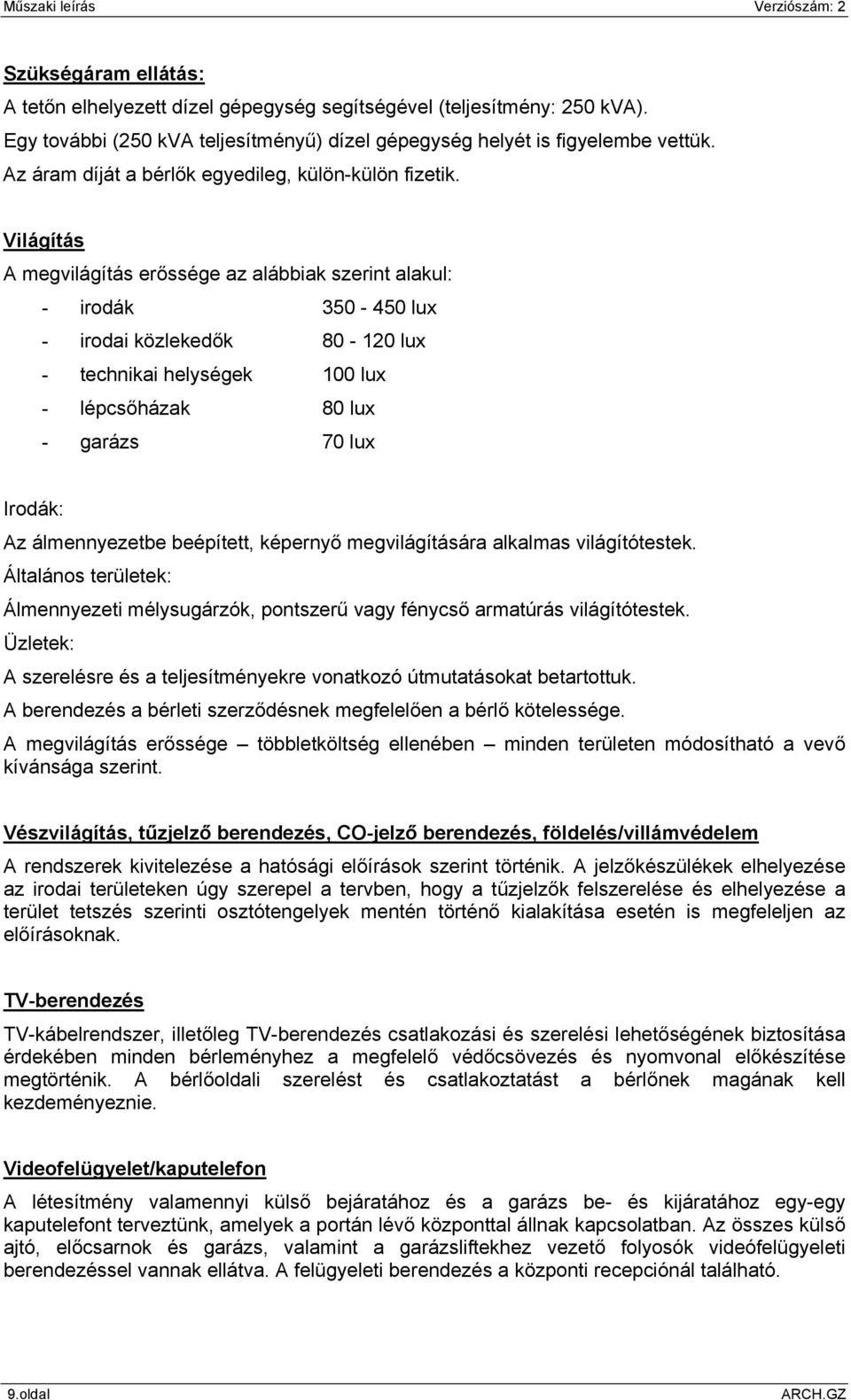 Műszaki leírás Verziószám: 2

Szükségáram ellátás:
A tetőn elhelyezett dízel gépegység segítségével (teljesítmény: 250 kVA).
Egy további (250 kVA teljesítményű) dízel gépegység helyét is figyelembe vettük.
Az áram díját a bérlők egyedileg, külön-külön fizetik.

Világítás
A megvilágítás erőssége az alábbiak szerint alakul:
- irodák 350 - 450 lux
- irodai közlekedők 80 - 120 lux
- technikai helységek 100 lux
- lépcsőházak 80 lux
- garázs 70 lux

Irodák:
Az álmennyezetbe beépített, képernyő megvilágítására alkalmas világítótestek.
Általános területek:
Álmennyezeti mélysugárzók, pontszerű vagy fénycső armatúrás világítótestek.
Üzletek:
A szerelésre és a teljesítményekre vonatkozó útmutatásokat betartottuk.
A berendezés a bérleti szerződésnek megfelelően a bérlő kötelessége.
A megvilágítás erőssége – többletköltség ellenében – minden területen módosítható a vevő kívánsága szerint.

Vészvilágítás, tűzjelző berendezés, CO-jelző berendezés, földelés/villámvédelem
A rendszerek kivitelezése a hatósági előírások szerint történik. A jelzőkészülékek elhelyezése az irodai területeken úgy szerepel a tervben, hogy a tűzjelzők felszerelése és elhelyezése a terület tetszés szerinti osztótengelyek mentén történő kialakítása esetén is megfeleljen az előírásoknak.

TV-berendezés
TV-kábelrendszer, illetőleg TV-berendezés csatlakozási és szerelési lehetőségének biztosítása érdekében minden bérleményhez a megfelelő védőcsövezés és nyomvonal előkészítése megtörténik. A bérlőoldali szerelést és csatlakoztatást a bérlőnek magának kell kezdeményeznie.

Videofelügyelet/kaputelefon
A létesítmény valamennyi külső bejáratához és a garázs be- és kijáratához egy-egy kaputelefont terveztünk, amelyek a portán lévő központtal állnak kapcsolatban. Az összes külső ajtó, előcsarnok és garázs, valamint a garázsliftekhez vezető folyosók videófelügyeleti berendezéssel vannak ellátva. A felügyeleti berendezés a központi recepciónál található.

9.oldal ARCH.GZ